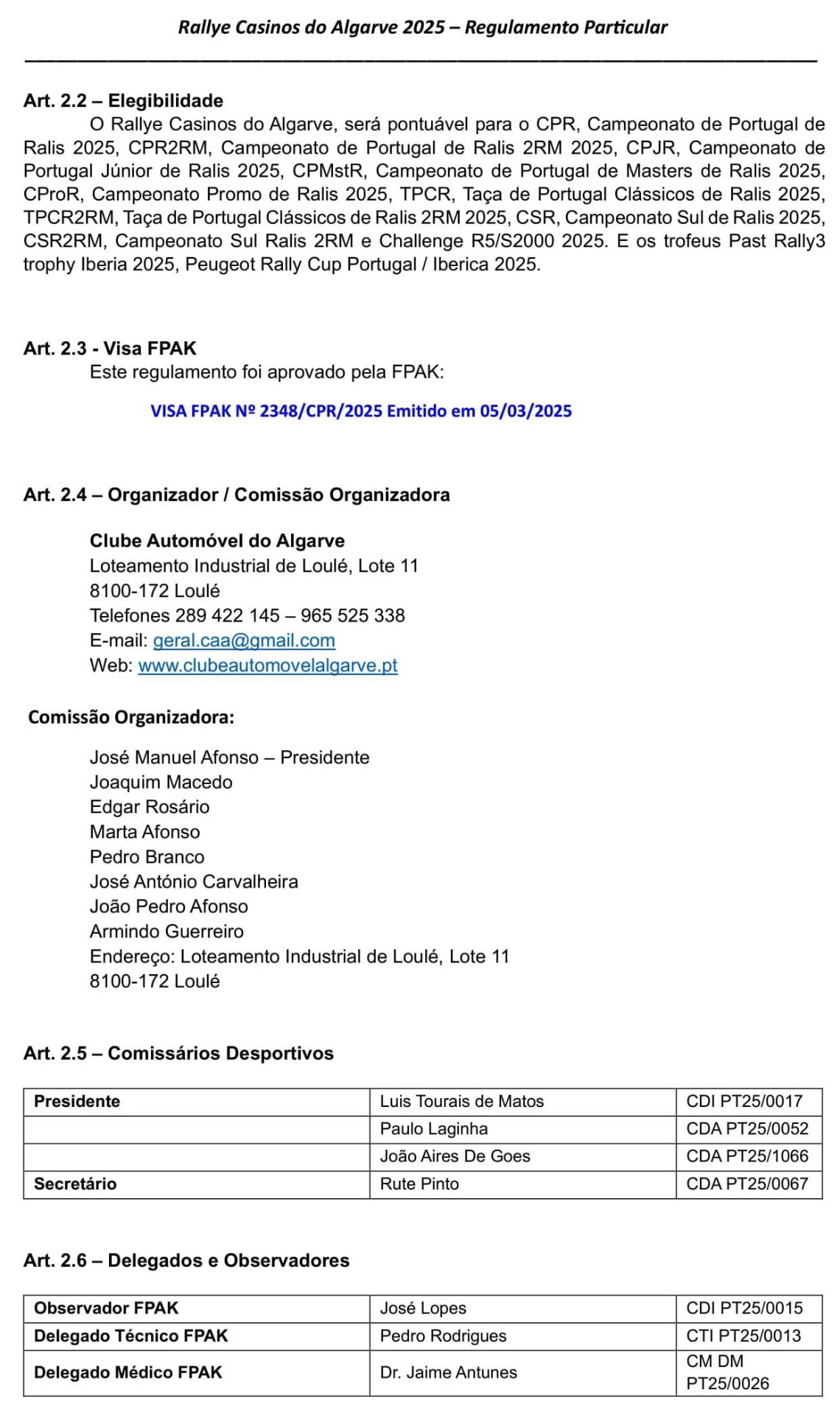 Rallye Casinos do Algarve 2025 – Regulamento Particular

Art. 2.2 – Elegibilidade
O Rallye Casinos do Algarve, será pontuável para o CPR, Campeonato de Portugal de Ralis 2025, CPR2RM, Campeonato de Portugal de Ralis 2RM 2025, CPJR, Campeonato de Portugal Júnior de Ralis 2025, CPMstR, Campeonato de Portugal de Masters de Ralis 2025, CProR, Campeonato Promo de Ralis 2025, TPCR, Taça de Portugal Clássicos de Ralis 2025, TPCR2RM, Taça de Portugal Clássicos de Ralis 2RM 2025, CSR, Campeonato Sul de Ralis 2025, CSR2RM, Campeonato Sul Ralis 2RM e Challenge R5/S2000 2025. E os trofeus Past Rally3 trophy Iberia 2025, Peugeot Rally Cup Portugal / Iberica 2025.

Art. 2.3 - Visa FPAK
Este regulamento foi aprovado pela FPAK:

VISA FPAK Nº 2348/CPR/2025 Emitido em 05/03/2025

Art. 2.4 – Organizador / Comissão Organizadora

Clube Automóvel do Algarve
Loteamento Industrial de Loulé, Lote 11
8100-172 Loulé
Telefones 289 422 145 – 965 525 338
E-mail: geral.caa@gmail.com
Web: www.clubeautomovelalgarve.pt

Comissão Organizadora:

José Manuel Afonso – Presidente
Joaquim Macedo
Edgar Rosário
Marta Afonso
Pedro Branco
José António Carvalheira
João Pedro Afonso
Armindo Guerreiro
Endereço: Loteamento Industrial de Loulé, Lote 11
8100-172 Loulé

Art. 2.5 – Comissários Desportivos

| Presidente | Luis Tourais de Matos | CDI PT25/0017 |
|---|---|---|
| | Paulo Laginha | CDA PT25/0052 |
| | João Aires De Goes | CDA PT25/1066 |
| Secretário | Rute Pinto | CDA PT25/0067 |

Art. 2.6 – Delegados e Observadores

| Observador FPAK | José Lopes | CDI PT25/0015 |
|---|---|---|
| Delegado Técnico FPAK | Pedro Rodrigues | CTI PT25/0013 |
| Delegado Médico FPAK | Dr. Jaime Antunes | CM DM PT25/0026 |